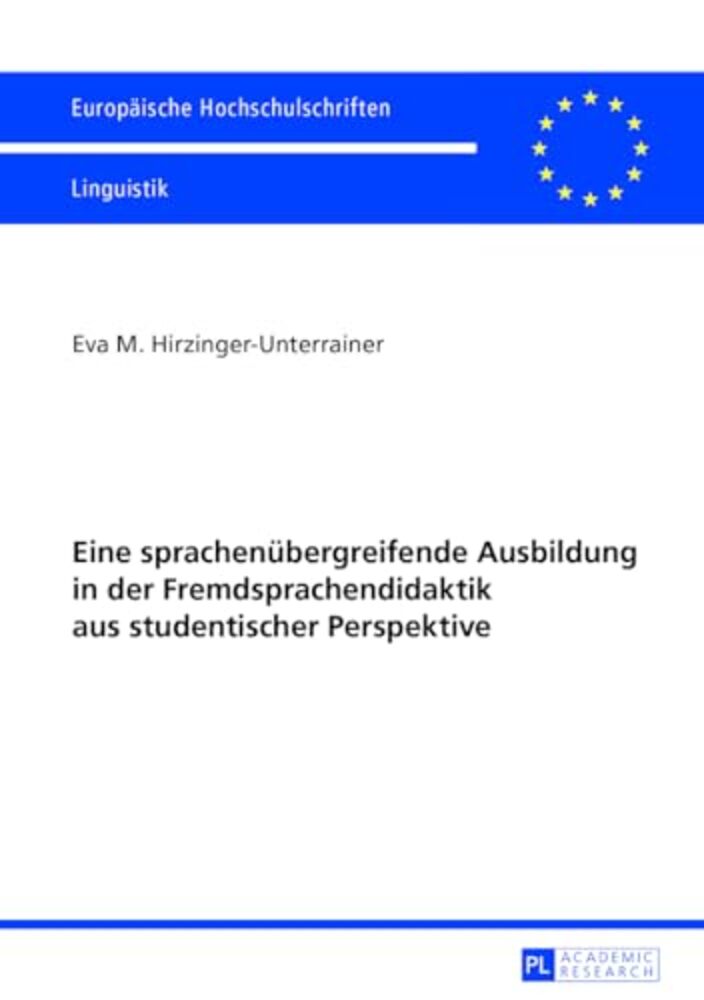 Europäische Hochschulschriften

Linguistik

Eva M. Hirzinger-Unterrainer

Eine sprachenübergreifende Ausbildung in der Fremdsprachendidaktik aus studentischer Perspektive

PL ACADEMIC RESEARCH